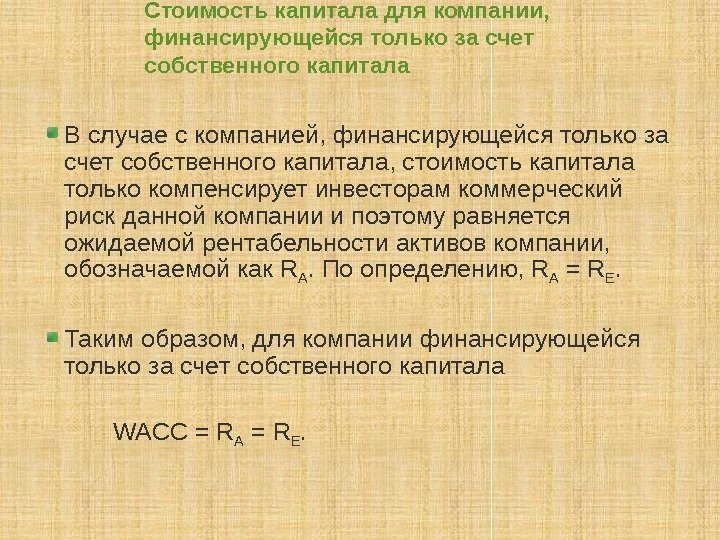 Стоимость капитала для компании, финансирующейся только за счет собственного капитала

В случае с компанией, финансирующейся только за счет собственного капитала, стоимость капитала только компенсирует инвесторам коммерческий риск данной компании и поэтому равняется ожидаемой рентабельности активов компании, обозначаемой как $R_A$. По определению, $R_A = R_E$.

Таким образом, для компании финансирующейся только за счет собственного капитала

$WACC = R_A = R_E$.